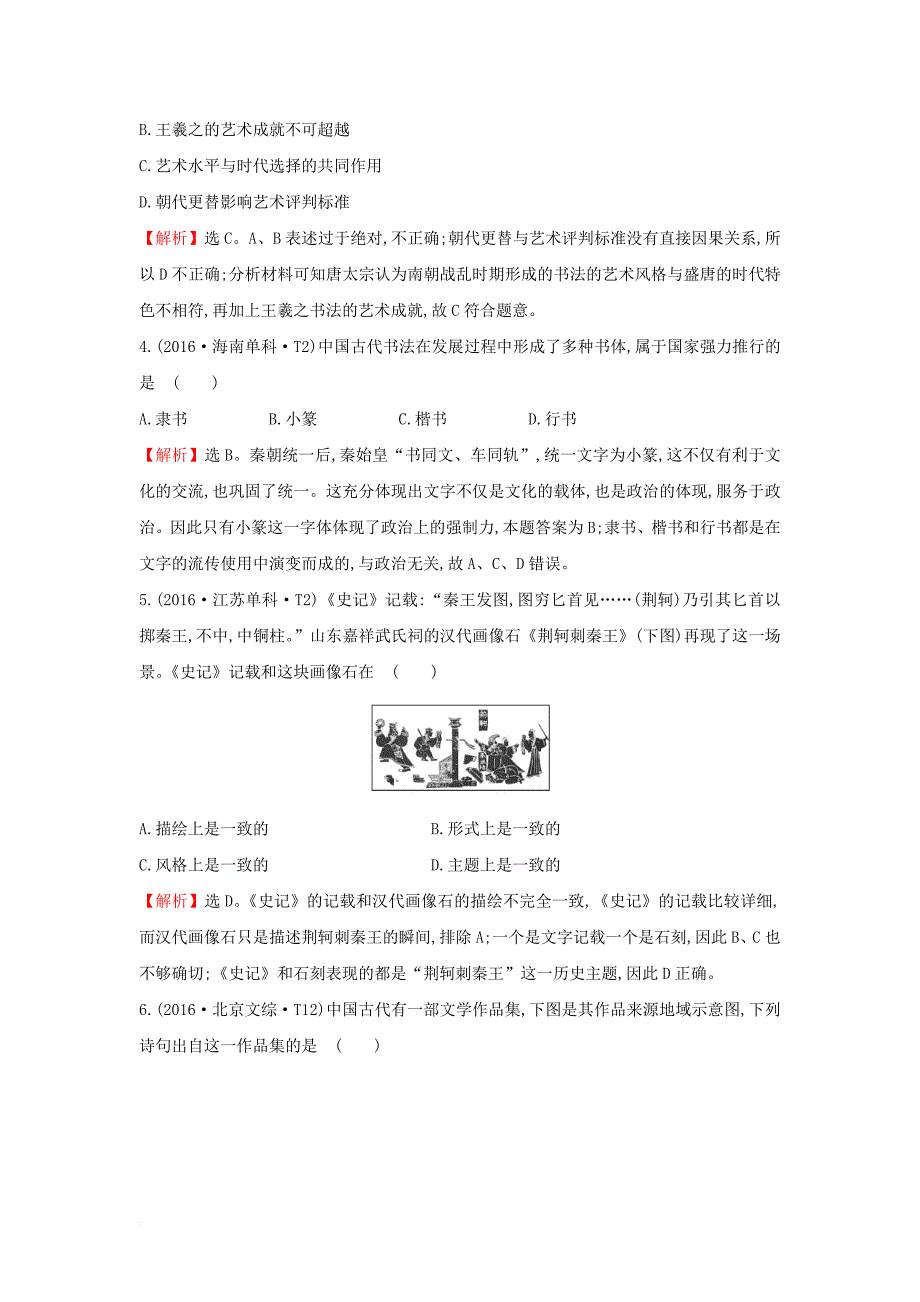 B.王羲之的艺术成就不可超越

C.艺术水平与时代选择的共同作用

D.朝代更替影响艺术评判标准

【解析】选C。A、B表述过于绝对,不正确;朝代更替与艺术评判标准没有直接因果关系,所以D不正确;分析材料可知唐太宗认为南朝战乱时期形成的书法的艺术风格与盛唐的时代特色不相符,再加上王羲之书法的艺术成就,故C符合题意。

4.(2016·海南单科·T2)中国古代书法在发展过程中形成了多种书体,属于国家强力推行的是 ( )

A.隶书 B.小篆 C.楷书 D.行书

【解析】选B。秦朝统一后,秦始皇“书同文、车同轨”,统一文字为小篆,这不仅有利于文化的交流,也巩固了统一。这充分体现出文字不仅是文化的载体,也是政治的体现,服务于政治。因此只有小篆这一字体体现了政治上的强制力,本题答案为B;隶书、楷书和行书都是在文字的流传使用中演变而成的,与政治无关,故A、C、D错误。

5.(2016·江苏单科·T2)《史记》记载:“秦王发图,图穷匕首见……(荆轲)乃引其匕首以掷秦王,不中,中铜柱。”山东嘉祥武氏祠的汉代画像石《荆轲刺秦王》(下图)再现了这一场景。《史记》记载和这块画像石在 ( )

A.描绘上是一致的 B.形式上是一致的

C.风格上是一致的 D.主题上是一致的

【解析】选D。《史记》的记载和汉代画像石的描绘不完全一致,《史记》的记载比较详细,而汉代画像石只是描述荆轲刺秦王的瞬间,排除A;一个是文字记载一个是石刻,因此B、C也不够确切;《史记》和石刻表现的都是“荆轲刺秦王”这一历史主题,因此D正确。

6.(2016·北京文综·T12)中国古代有一部文学作品集,下图是其作品来源地域示意图,下列诗句出自这一作品集的是 ( )